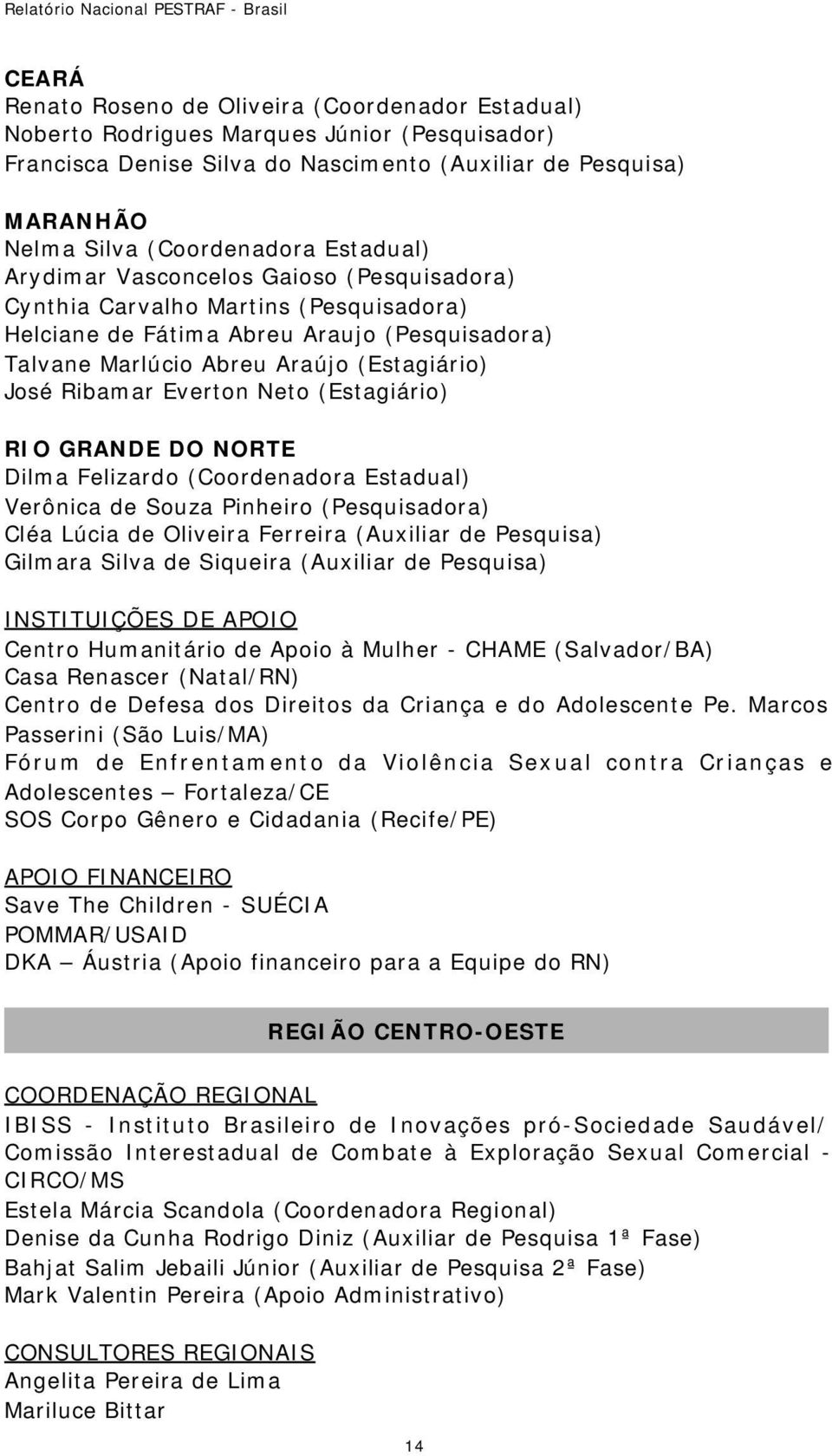 Relatório Nacional PESTRAF - Brasil

CEARÁ
Renato Roseno de Oliveira (Coordenador Estadual)
Noberto Rodrigues Marques Júnior (Pesquisador)
Francisca Denise Silva do Nascimento (Auxiliar de Pesquisa)

MARANHÃO
Nelma Silva (Coordenadora Estadual)
Arydimar Vasconcelos Gaioso (Pesquisadora)
Cynthia Carvalho Martins (Pesquisadora)
Helciane de Fátima Abreu Araujo (Pesquisadora)
Talvane Marlúcio Abreu Araújo (Estagiário)
José Ribamar Everton Neto (Estagiário)

RIO GRANDE DO NORTE
Dilma Felizardo (Coordenadora Estadual)
Verônica de Souza Pinheiro (Pesquisadora)
Cléa Lúcia de Oliveira Ferreira (Auxiliar de Pesquisa)
Gilmara Silva de Siqueira (Auxiliar de Pesquisa)

INSTITUIÇÕES DE APOIO
Centro Humanitário de Apoio à Mulher - CHAME (Salvador/BA)
Casa Renascer (Natal/RN)
Centro de Defesa dos Direitos da Criança e do Adolescente Pe. Marcos Passerini (São Luis/MA)
Fórum de Enfrentamento da Violência Sexual contra Crianças e Adolescentes – Fortaleza/CE
SOS Corpo Gênero e Cidadania (Recife/PE)

APOIO FINANCEIRO
Save The Children - SUÉCIA
POMMAR/USAID
DKA – Áustria (Apoio financeiro para a Equipe do RN)

REGIÃO CENTRO-OESTE

COORDENAÇÃO REGIONAL
IBISS - Instituto Brasileiro de Inovações pró-Sociedade Saudável/ Comissão Interestadual de Combate à Exploração Sexual Comercial - CIRCO/MS
Estela Márcia Scandola (Coordenadora Regional)
Denise da Cunha Rodrigo Diniz (Auxiliar de Pesquisa 1ª Fase)
Bahjat Salim Jebaili Júnior (Auxiliar de Pesquisa 2ª Fase)
Mark Valentin Pereira (Apoio Administrativo)

CONSULTORES REGIONAIS
Angelita Pereira de Lima
Mariluce Bittar

14